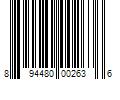 8 94480 00263 6